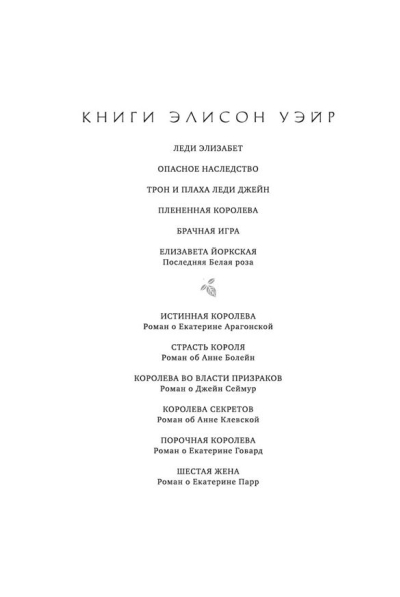 КНИГИ ЭЛИСОН УЭЙР

ЛЕДИ ЭЛИЗАБЕТ

ОПАСНОЕ НАСЛЕДСТВО

ТРОН И ПЛАХА ЛЕДИ ДЖЕЙН

ПЛЕНЕННАЯ КОРОЛЕВА

БРАЧНАЯ ИГРА

ЕЛИЗАВЕТА ЙОРКСКАЯ
Последняя Белая роза

ИСТИННАЯ КОРОЛЕВА
Роман о Екатерине Арагонской

СТРАСТЬ КОРОЛЯ
Роман об Анне Болейн

КОРОЛЕВА ВО ВЛАСТИ ПРИЗРАКОВ
Роман о Джейн Сеймур

КОРОЛЕВА СЕКРЕТОВ
Роман об Анне Клевской

ПОРОЧНАЯ КОРОЛЕВА
Роман о Екатерине Говард

ШЕСТАЯ ЖЕНА
Роман о Екатерине Парр